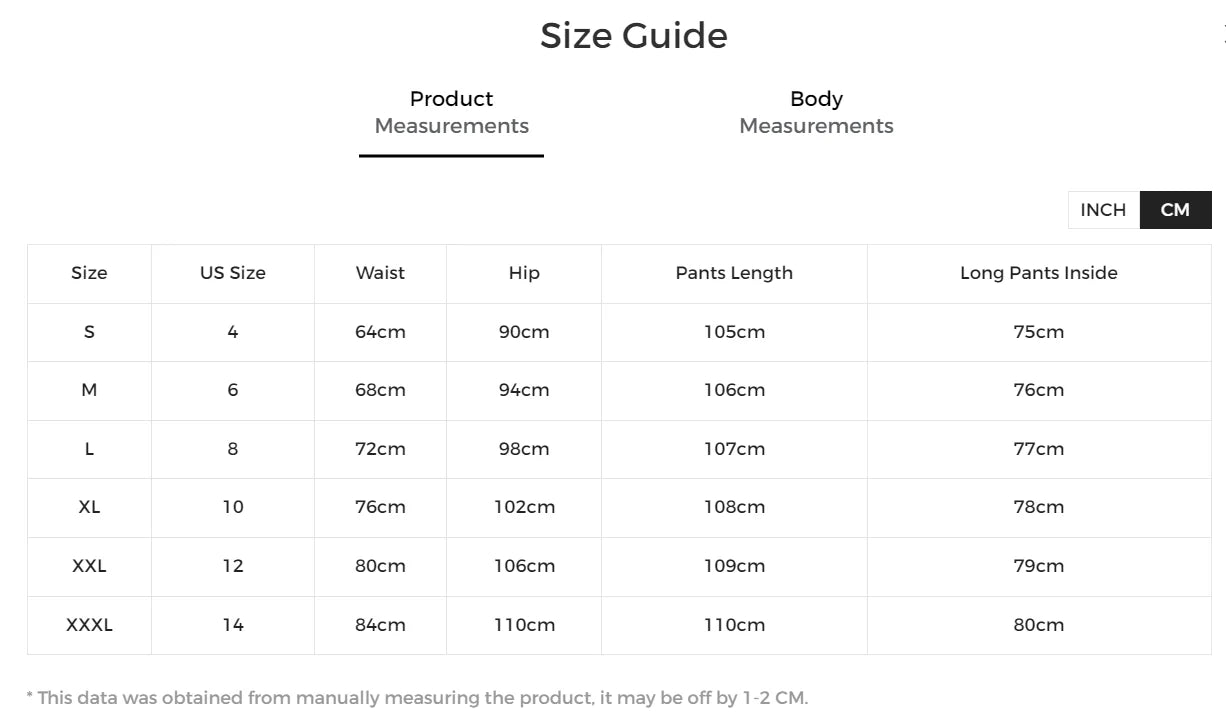 Size Guide

Product Measurements

Body Measurements

INCH CM

| Size | US Size | Waist | Hip | Pants Length | Long Pants Inside |
|---|---|---|---|---|---|
| S | 4 | 64cm | 90cm | 105cm | 75cm |
| M | 6 | 68cm | 94cm | 106cm | 76cm |
| L | 8 | 72cm | 98cm | 107cm | 77cm |
| XL | 10 | 76cm | 102cm | 108cm | 78cm |
| XXL | 12 | 80cm | 106cm | 109cm | 79cm |
| XXXL | 14 | 84cm | 110cm | 110cm | 80cm |

* This data was obtained from manually measuring the product, it may be off by 1-2 CM.